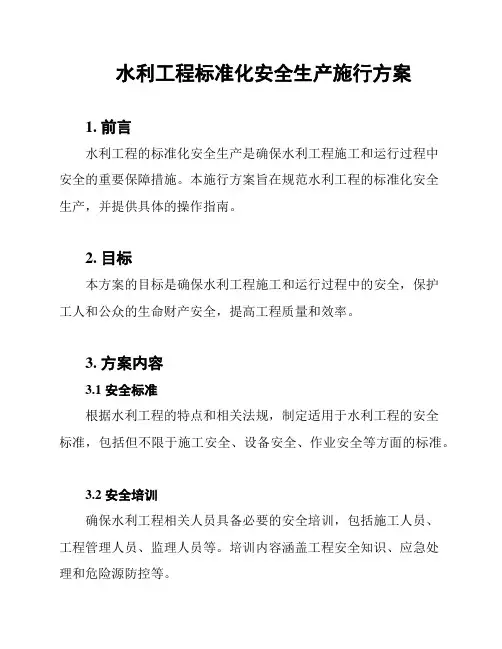 水利工程标准化安全生产施行方案

1. 前言

水利工程的标准化安全生产是确保水利工程施工和运行过程中安全的重要保障措施。本施行方案旨在规范水利工程的标准化安全生产，并提供具体的操作指南。

2. 目标

本方案的目标是确保水利工程施工和运行过程中的安全，保护工人和公众的生命财产安全，提高工程质量和效率。

3. 方案内容

3.1 安全标准

根据水利工程的特点和相关法规，制定适用于水利工程的安全标准，包括但不限于施工安全、设备安全、作业安全等方面的标准。

3.2 安全培训

确保水利工程相关人员具备必要的安全培训，包括施工人员、工程管理人员、监理人员等。培训内容涵盖工程安全知识、应急处理和危险源防控等。